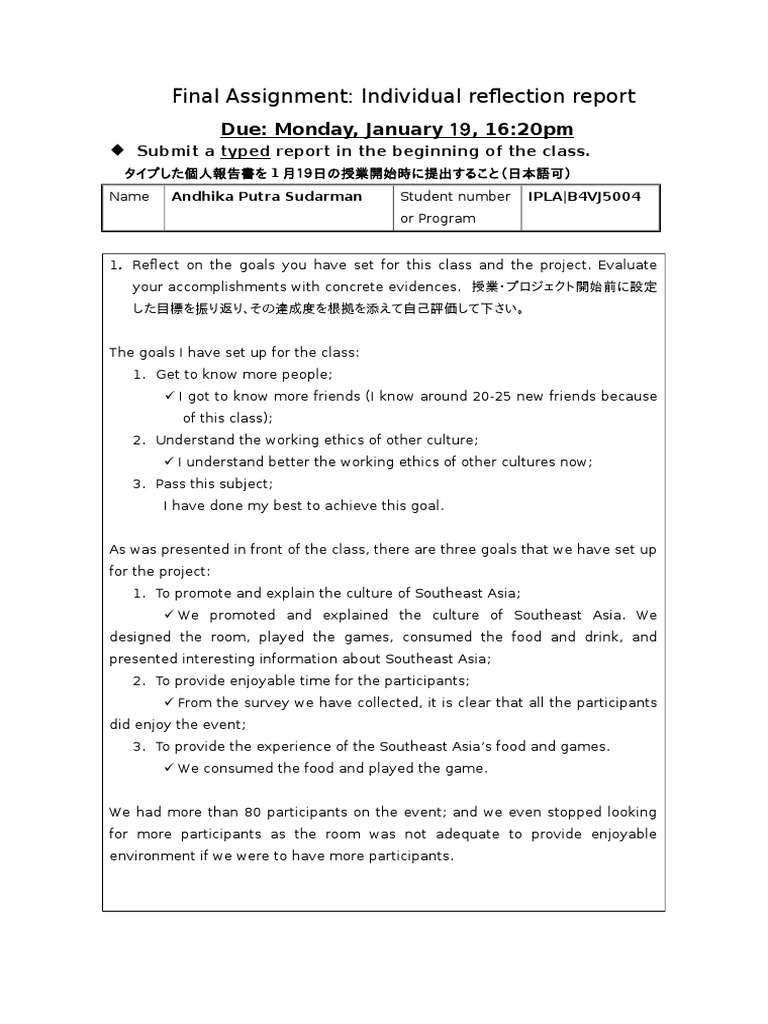 Final Assignment: Individual reflection report

Due: Monday, January 19, 16:20pm

◆ Submit a typed report in the beginning of the class.
タイプした個人報告書を１月19日の授業開始時に提出すること（日本語可）

| Name | Andhika Putra Sudarman | Student number or Program | IPLA|B4VJ5004 |
|---|---|---|---|

1. Reflect on the goals you have set for this class and the project. Evaluate your accomplishments with concrete evidences. 授業･プロジェクト開始前に設定した目標を振り返り、その達成度を根拠を添えて自己評価して下さい。

The goals I have set up for the class:
1. Get to know more people;
✓ I got to know more friends (I know around 20-25 new friends because of this class);
2. Understand the working ethics of other culture;
✓ I understand better the working ethics of other cultures now;
3. Pass this subject;
I have done my best to achieve this goal.

As was presented in front of the class, there are three goals that we have set up for the project:
1. To promote and explain the culture of Southeast Asia;
✓ We promoted and explained the culture of Southeast Asia. We designed the room, played the games, consumed the food and drink, and presented interesting information about Southeast Asia;
2. To provide enjoyable time for the participants;
✓ From the survey we have collected, it is clear that all the participants did enjoy the event;
3. To provide the experience of the Southeast Asia's food and games.
✓ We consumed the food and played the game.

We had more than 80 participants on the event; and we even stopped looking for more participants as the room was not adequate to provide enjoyable environment if we were to have more participants.